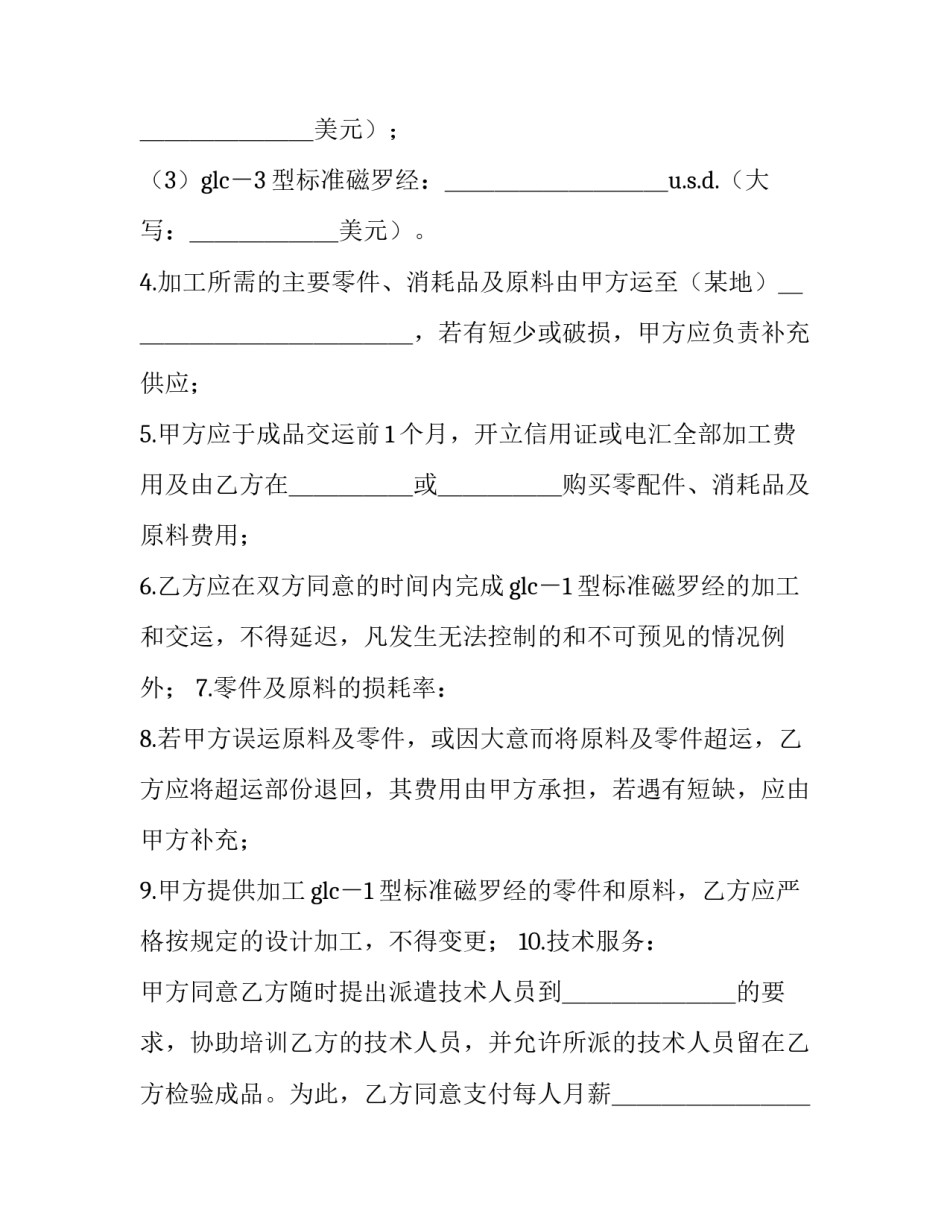 ____美元）；

（3）glc－3型标准磁罗经：____u.s.d.（大写：____美元）。

4.加工所需的主要零件、消耗品及原料由甲方运至（某地）____，若有短少或破损，甲方应负责补充供应；

5.甲方应于成品交运前1个月，开立信用证或电汇全部加工费用及由乙方在____或____购买零配件、消耗品及原料费用；

6.乙方应在双方同意的时间内完成glc－1型标准磁罗经的加工和交运，不得延迟，凡发生无法控制的和不可预见的情况例外； 7.零件及原料的损耗率：

8.若甲方误运原料及零件，或因大意而将原料及零件超运，乙方应将超运部份退回，其费用由甲方承担，若遇有短缺，应由甲方补充；

9.甲方提供加工glc－1型标准磁罗经的零件和原料，乙方应严格按规定的设计加工，不得变更； 10.技术服务：

甲方同意乙方随时提出派遣技术人员到____的要求，协助培训乙方的技术人员，并允许所派的技术人员留在乙方检验成品。为此，乙方同意支付每人月薪____